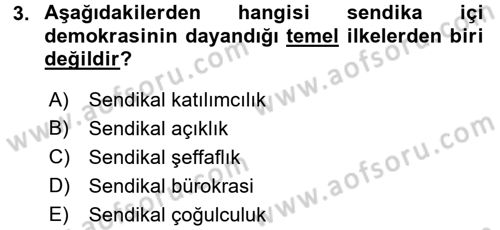 3. Aşağıdakilerden hangisi sendika içi demokrasinin dayandığı temel ilkelerden biri değildir?

A) Sendikal katılımcılık
B) Sendikal açıklık
C) Sendikal şeffaflık
D) Sendikal bürokrasi
E) Sendikal çoğulculuk

www.aofsoru.com
www.aofsoru.com
www.aofsoru.com
www.aofsoru.com